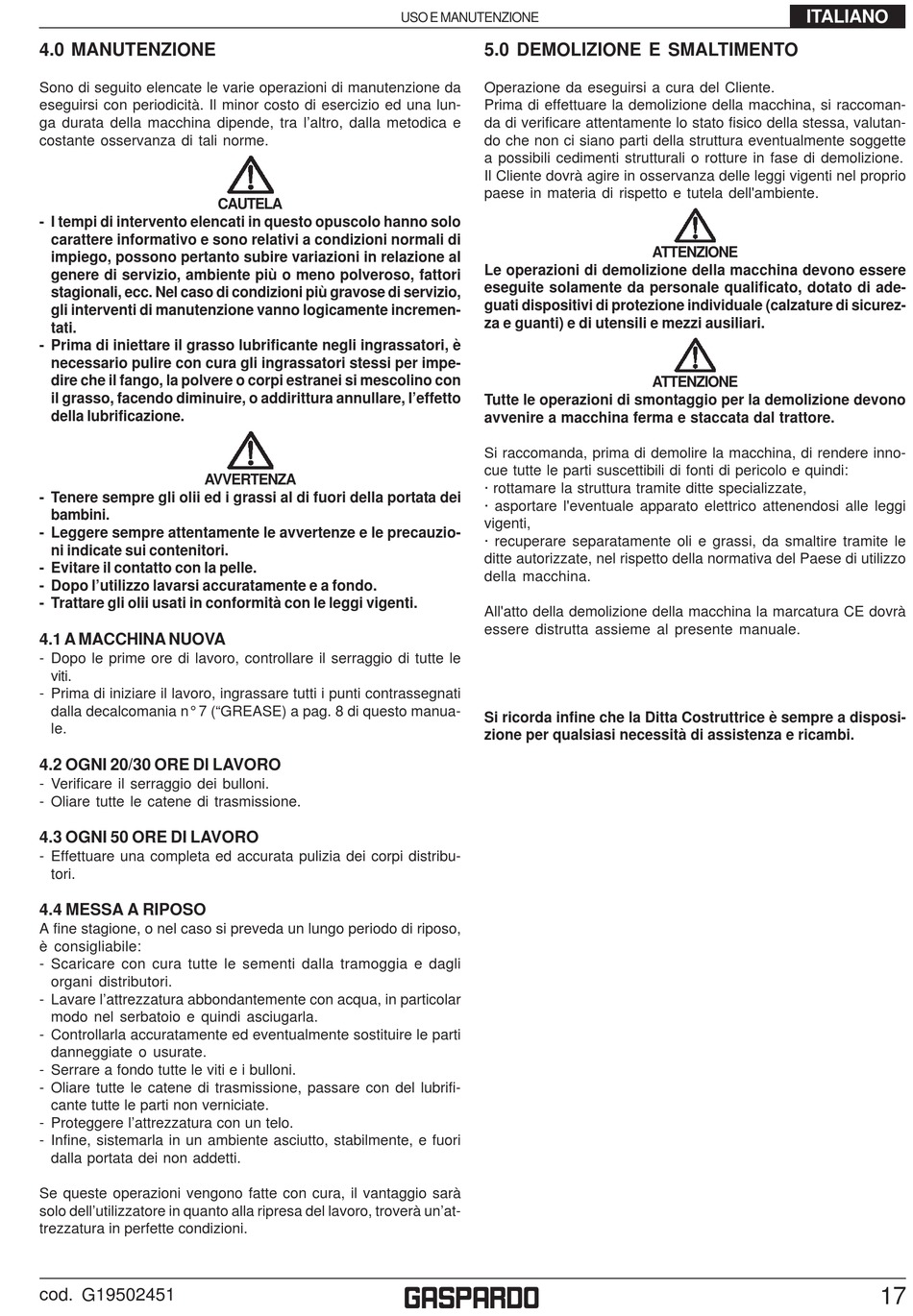 USO E MANUTENZIONE

ITALIANO

4.0 MANUTENZIONE

Sono di seguito elencate le varie operazioni di manutenzione da eseguirsi con periodicità. Il minor costo di esercizio ed una lunga durata della macchina dipende, tra l'altro, dalla metodica e costante osservanza di tali norme.

CAUTELA

- I tempi di intervento elencati in questo opuscolo hanno solo carattere informativo e sono relativi a condizioni normali di impiego, possono pertanto subire variazioni in relazione al genere di servizio, ambiente più o meno polveroso, fattori stagionali, ecc. Nel caso di condizioni più gravose di servizio, gli interventi di manutenzione vanno logicamente incrementati.
- Prima di iniettare il grasso lubrificante negli ingrassatori, è necessario pulire con cura gli ingrassatori stessi per impedire che il fango, la polvere o corpi estranei si mescolino con il grasso, facendo diminuire, o addirittura annullare, l'effetto della lubrificazione.

AVVERTENZA

- Tenere sempre gli olii ed i grassi al di fuori della portata dei bambini.
- Leggere sempre attentamente le avvertenze e le precauzioni indicate sui contenitori.
- Evitare il contatto con la pelle.
- Dopo l'utilizzo lavarsi accuratamente e a fondo.
- Trattare gli olii usati in conformità con le leggi vigenti.

4.1 A MACCHINA NUOVA
- Dopo le prime ore di lavoro, controllare il serraggio di tutte le viti.
- Prima di iniziare il lavoro, ingrassare tutti i punti contrassegnati dalla decalcomania n° 7 ("GREASE) a pag. 8 di questo manuale.

4.2 OGNI 20/30 ORE DI LAVORO
- Verificare il serraggio dei bulloni.
- Oliare tutte le catene di trasmissione.

4.3 OGNI 50 ORE DI LAVORO
- Effettuare una completa ed accurata pulizia dei corpi distributori.

4.4 MESSA A RIPOSO
A fine stagione, o nel caso si preveda un lungo periodo di riposo, è consigliabile:
- Scaricare con cura tutte le sementi dalla tramoggia e dagli organi distributori.
- Lavare l'attrezzatura abbondantemente con acqua, in particolar modo nel serbatoio e quindi asciugarla.
- Controllarla accuratamente ed eventualmente sostituire le parti danneggiate o usurate.
- Serrare a fondo tutte le viti e i bulloni.
- Oliare tutte le catene di trasmissione, passare con del lubrificante tutte le parti non verniciate.
- Proteggere l'attrezzatura con un telo.
- Infine, sistemarla in un ambiente asciutto, stabilmente, e fuori dalla portata dei non addetti.

Se queste operazioni vengono fatte con cura, il vantaggio sarà solo dell'utilizzatore in quanto alla ripresa del lavoro, troverà un'attrezzatura in perfette condizioni.

5.0 DEMOLIZIONE E SMALTIMENTO

Operazione da eseguirsi a cura del Cliente.
Prima di effettuare la demolizione della macchina, si raccomanda di verificare attentamente lo stato fisico della stessa, valutando che non ci siano parti della struttura eventualmente soggette a possibili cedimenti strutturali o rotture in fase di demolizione.
Il Cliente dovrà agire in osservanza delle leggi vigenti nel proprio paese in materia di rispetto e tutela dell'ambiente.

ATTENZIONE
Le operazioni di demolizione della macchina devono essere eseguite solamente da personale qualificato, dotato di adeguati dispositivi di protezione individuale (calzature di sicurezza e guanti) e di utensili e mezzi ausiliari.

ATTENZIONE
Tutte le operazioni di smontaggio per la demolizione devono avvenire a macchina ferma e staccata dal trattore.

Si raccomanda, prima di demolire la macchina, di rendere innocue tutte le parti suscettibili di fonti di pericolo e quindi:
· rottamare la struttura tramite ditte specializzate,
· asportare l'eventuale apparato elettrico attenendosi alle leggi vigenti,
· recuperare separatamente oli e grassi, da smaltire tramite le ditte autorizzate, nel rispetto della normativa del Paese di utilizzo della macchina.

All'atto della demolizione della macchina la marcatura CE dovrà essere distrutta assieme al presente manuale.

Si ricorda infine che la Ditta Costruttrice è sempre a disposizione per qualsiasi necessità di assistenza e ricambi.

cod. G19502451

GASPARDO

17